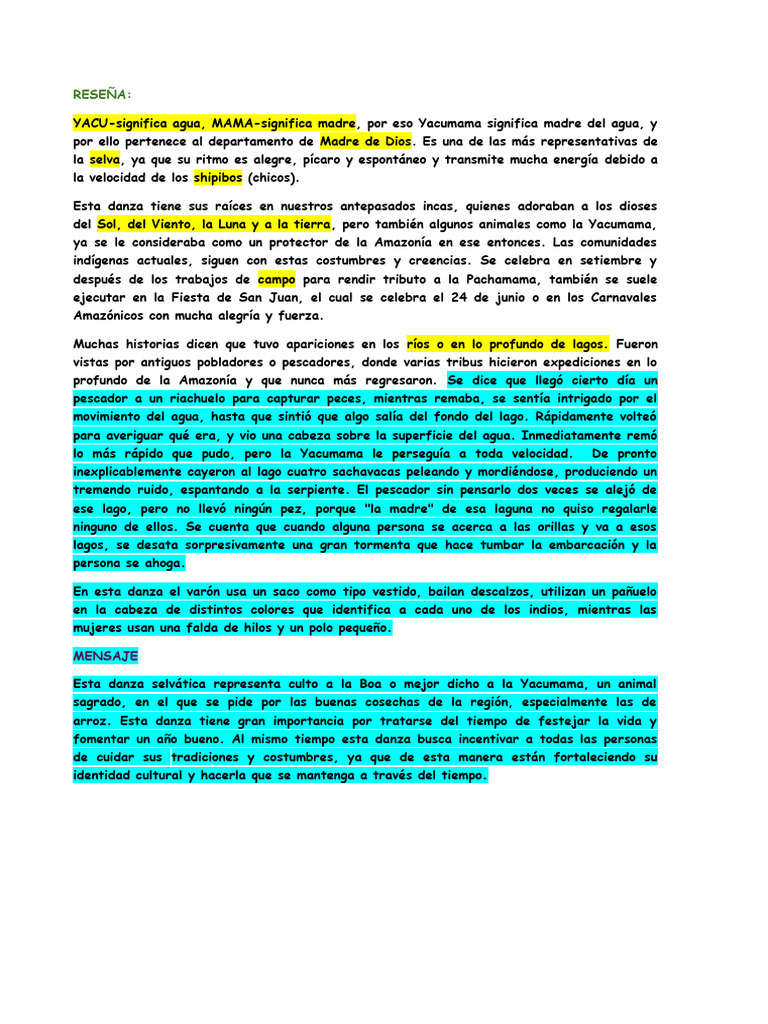 RESEÑA:

YACU-significa agua, MAMA-significa madre, por eso Yacumama significa madre del agua, y por ello pertenece al departamento de Madre de Dios. Es una de las más representativas de la selva, ya que su ritmo es alegre, pícaro y espontáneo y transmite mucha energía debido a la velocidad de los shipibos (chicos).

Esta danza tiene sus raíces en nuestros antepasados incas, quienes adoraban a los dioses del Sol, del Viento, la Luna y a la tierra, pero también algunos animales como la Yacumama, ya se le consideraba como un protector de la Amazonía en ese entonces. Las comunidades indígenas actuales, siguen con estas costumbres y creencias. Se celebra en setiembre y después de los trabajos de campo para rendir tributo a la Pachamama, también se suele ejecutar en la Fiesta de San Juan, el cual se celebra el 24 de junio o en los Carnavales Amazónicos con mucha alegría y fuerza.

Muchas historias dicen que tuvo apariciones en los ríos o en lo profundo de lagos. Fueron vistas por antiguos pobladores o pescadores, donde varias tribus hicieron expediciones en lo profundo de la Amazonía y que nunca más regresaron. Se dice que llegó cierto día un pescador a un riachuelo para capturar peces, mientras remaba, se sentía intrigado por el movimiento del agua, hasta que sintió que algo salía del fondo del lago. Rápidamente volteó para averiguar qué era, y vio una cabeza sobre la superficie del agua. Inmediatamente remó lo más rápido que pudo, pero la Yacumama le perseguía a toda velocidad. De pronto inexplicablemente cayeron al lago cuatro sachavacas peleando y mordiéndose, produciendo un tremendo ruido, espantando a la serpiente. El pescador sin pensarlo dos veces se alejó de ese lago, pero no llevó ningún pez, porque "la madre" de esa laguna no quiso regalarle ninguno de ellos. Se cuenta que cuando alguna persona se acerca a las orillas y va a esos lagos, se desata sorpresivamente una gran tormenta que hace tumbar la embarcación y la persona se ahoga.

En esta danza el varón usa un saco como tipo vestido, bailan descalzos, utilizan un pañuelo en la cabeza de distintos colores que identifica a cada uno de los indios, mientras las mujeres usan una falda de hilos y un polo pequeño.

MENSAJE

Esta danza selvática representa culto a la Boa o mejor dicho a la Yacumama, un animal sagrado, en el que se pide por las buenas cosechas de la región, especialmente las de arroz. Esta danza tiene gran importancia por tratarse del tiempo de festejar la vida y fomentar un año bueno. Al mismo tiempo esta danza busca incentivar a todas las personas de cuidar sus tradiciones y costumbres, ya que de esta manera están fortaleciendo su identidad cultural y hacerla que se mantenga a través del tiempo.